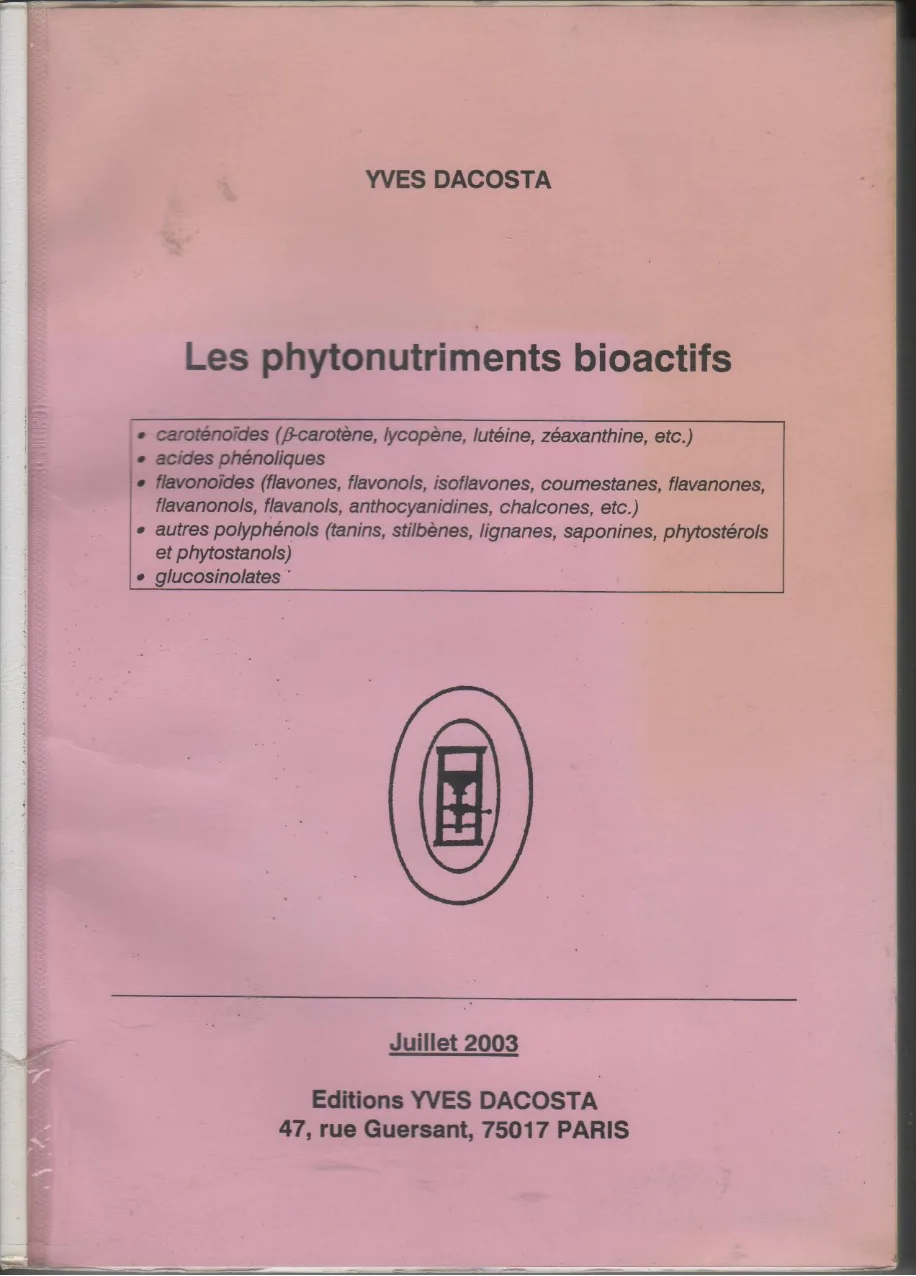 YVES DACOSTA

Les phytonutriments bioactifs

• caroténoïdes ($\beta$-carotène, lycopène, lutéine, zéaxanthine, etc.)
• acides phénoliques
• flavonoïdes (flavones, flavonols, isoflavones, coumestanes, flavanones, flavanonols, flavanols, anthocyanidines, chalcones, etc.)
• autres polyphénols (tanins, stilbènes, lignanes, saponines, phytostérols et phytostanols)
• glucosinolates

Juillet 2003

Editions YVES DACOSTA
47, rue Guersant, 75017 PARIS